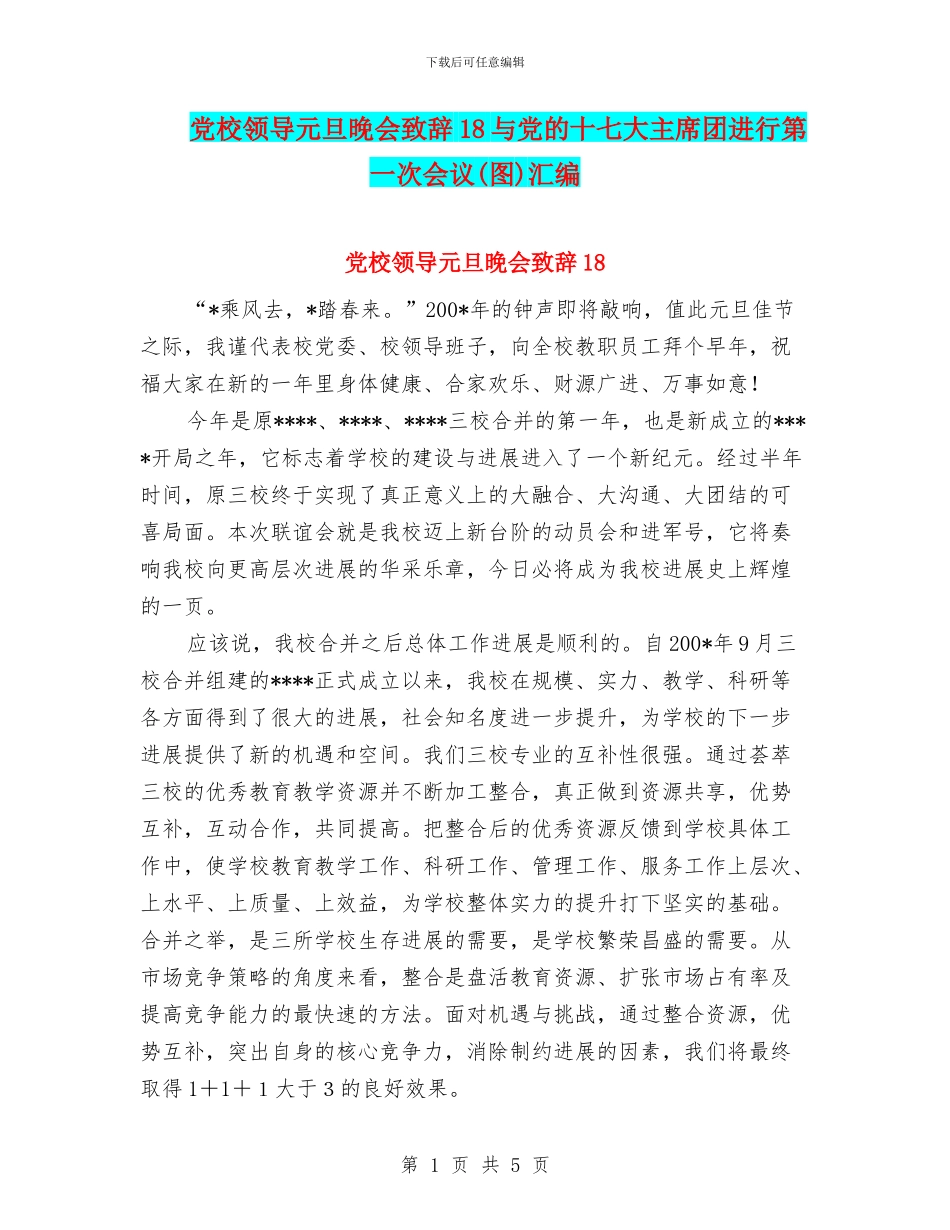 下载后可任意编辑

党校领导元旦晚会致辞18与党的十七大主席团进行第一次会议(图)汇编

党校领导元旦晚会致辞18

“*乘风去，*踏春来。”200*年的钟声即将敲响，值此元旦佳节之际，我谨代表校党委、校领导班子，向全校教职员工拜个早年，祝福大家在新的一年里身体健康、合家欢乐、财源广进、万事如意！

今年是原****、****、****三校合并的第一年，也是新成立的****开局之年，它标志着学校的建设与进展进入了一个新纪元。经过半年时间，原三校终于实现了真正意义上的大融合、大沟通、大团结的可喜局面。本次联谊会就是我校迈上新台阶的动员会和进军号，它将奏响我校向更高层次进展的华采乐章，今日必将成为我校进展史上辉煌的一页。

应该说，我校合并之后总体工作进展是顺利的。自200*年9月三校合并组建的****正式成立以来，我校在规模、实力、教学、科研等各方面得到了很大的进展，社会知名度进一步提升，为学校的下一步进展提供了新的机遇和空间。我们三校专业的互补性很强。通过荟萃三校的优秀教育教学资源并不断加工整合，真正做到资源共享，优势互补，互动合作，共同提高。把整合后的优秀资源反馈到学校具体工作中，使学校教育教学工作、科研工作、管理工作、服务工作上层次、上水平、上质量、上效益，为学校整体实力的提升打下坚实的基础。合并之举，是三所学校生存进展的需要，是学校繁荣昌盛的需要。从市场竞争策略的角度来看，整合是盘活教育资源、扩张市场占有率及提高竞争能力的最快速的方法。面对机遇与挑战，通过整合资源，优势互补，突出自身的核心竞争力，消除制约进展的因素，我们将最终取得1＋1＋1大于3的良好效果。

第 1 页 共 5 页